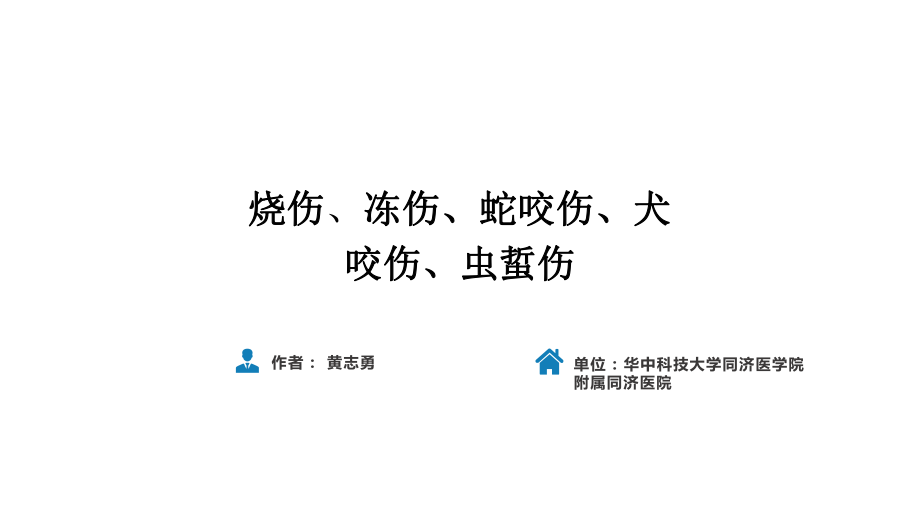 烧伤、冻伤、蛇咬伤、犬咬伤、虫蜇伤

作者： 黄志勇

单位：华中科技大学同济医学院附属同济医院